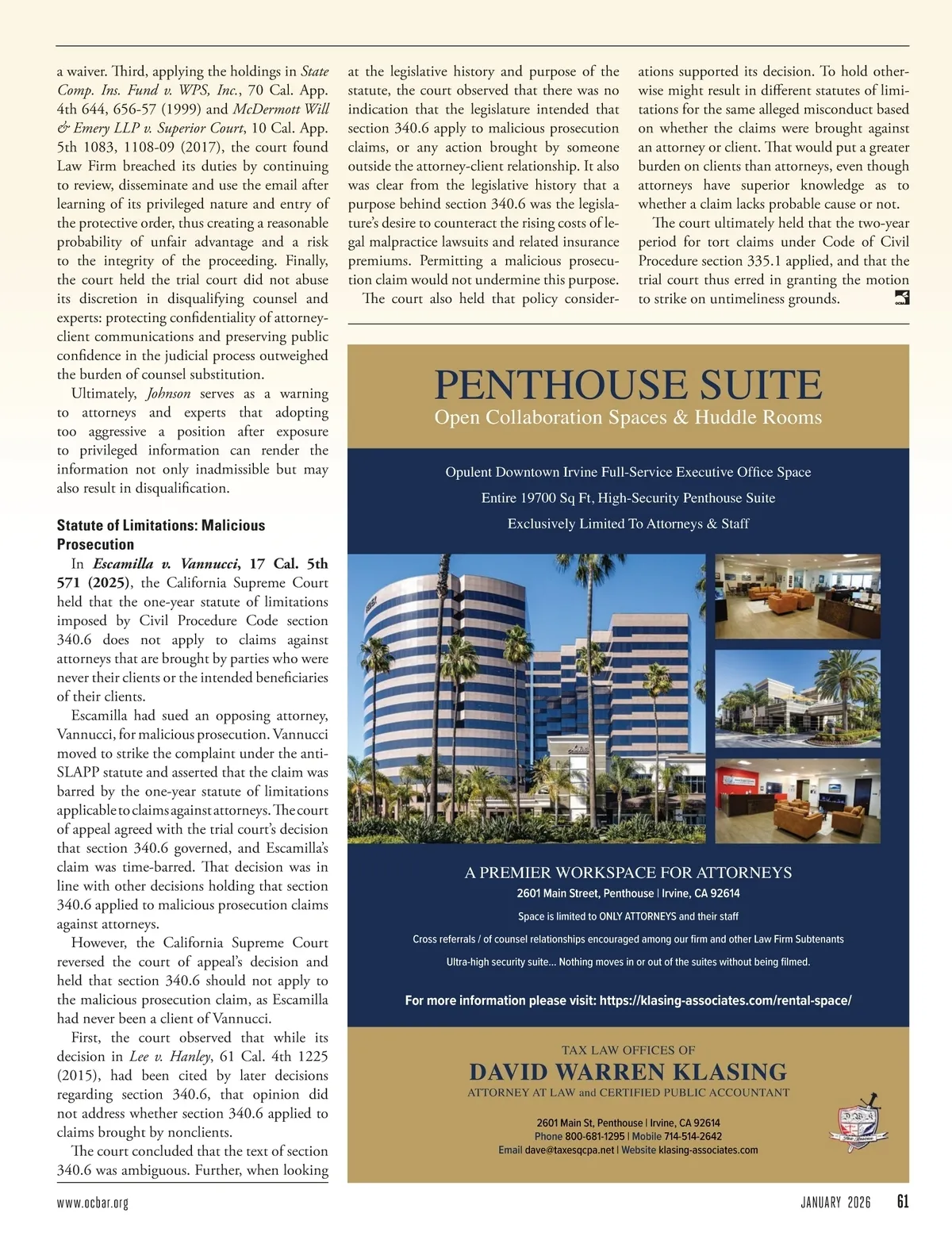 a waiver. Third, applying the holdings in State Comp. Ins. Fund v. WPS, Inc., 70 Cal. App. 4th 644, 656-57 (1999) and McDermott Will & Emery LLP v. Superior Court, 10 Cal. App. 5th 1083, 1108-09 (2017), the court found Law Firm breached its duties by continuing to review, disseminate and use the email after learning of its privileged nature and entry of the protective order, thus creating a reasonable probability of unfair advantage and a risk to the integrity of the proceeding. Finally, the court held the trial court did not abuse its discretion in disqualifying counsel and experts: protecting confidentiality of attorney-client communications and preserving public confidence in the judicial process outweighed the burden of counsel substitution.

Ultimately, Johnson serves as a warning to attorneys and experts that adopting too aggressive a position after exposure to privileged information can render the information not only inadmissible but may also result in disqualification.

Statute of Limitations: Malicious Prosecution

In Escamilla v. Vannucci, 17 Cal. 5th 571 (2025), the California Supreme Court held that the one-year statute of limitations imposed by Civil Procedure Code section 340.6 does not apply to claims against attorneys that are brought by parties who were never their clients or the intended beneficiaries of their clients.

Escamilla had sued an opposing attorney, Vannucci, for malicious prosecution. Vannucci moved to strike the complaint under the anti-SLAPP statute and asserted that the claim was barred by the one-year statute of limitations applicable to claims against attorneys. The court of appeal agreed with the trial court's decision that section 340.6 governed, and Escamilla's claim was time-barred. That decision was in line with other decisions holding that section 340.6 applied to malicious prosecution claims against attorneys.

However, the California Supreme Court reversed the court of appeal's decision and held that section 340.6 should not apply to the malicious prosecution claim, as Escamilla had never been a client of Vannucci.

First, the court observed that while its decision in Lee v. Hanley, 61 Cal. 4th 1225 (2015), had been cited by later decisions regarding section 340.6, that opinion did not address whether section 340.6 applied to claims brought by nonclients.

The court concluded that the text of section 340.6 was ambiguous. Further, when looking at the legislative history and purpose of the statute, the court observed that there was no indication that the legislature intended that section 340.6 apply to malicious prosecution claims, or any action brought by someone outside the attorney-client relationship. It also was clear from the legislative history that a purpose behind section 340.6 was the legislature's desire to counteract the rising costs of legal malpractice lawsuits and related insurance premiums. Permitting a malicious prosecution claim would not undermine this purpose.

The court also held that policy considerations supported its decision. To hold otherwise might result in different statutes of limitations for the same alleged misconduct based on whether the claims were brought against an attorney or client. That would put a greater burden on clients than attorneys, even though attorneys have superior knowledge as to whether a claim lacks probable cause or not.

The court ultimately held that the two-year period for tort claims under Code of Civil Procedure section 335.1 applied, and that the trial court thus erred in granting the motion to strike on untimeliness grounds.

PENTHOUSE SUITE
Open Collaboration Spaces & Huddle Rooms

Opulent Downtown Irvine Full-Service Executive Office Space
Entire 19700 Sq Ft, High-Security Penthouse Suite
Exclusively Limited To Attorneys & Staff

A PREMIER WORKSPACE FOR ATTORNEYS
2601 Main Street, Penthouse | Irvine, CA 92614
Space is limited to ONLY ATTORNEYS and their staff
Cross referrals / of counsel relationships encouraged among our firm and other Law Firm Subtenants
Ultra-high security suite... Nothing moves in or out of the suites without being filmed.
For more information please visit: https://klasing-associates.com/rental-space/

TAX LAW OFFICES OF
DAVID WARREN KLASING
ATTORNEY AT LAW and CERTIFIED PUBLIC ACCOUNTANT
2601 Main St, Penthouse | Irvine, CA 92614
Phone 800-681-1295 | Mobile 714-514-2642
Email dave@taxesqcpa.net | Website klasing-associates.com

www.ocbar.org
JANUARY 2026 61